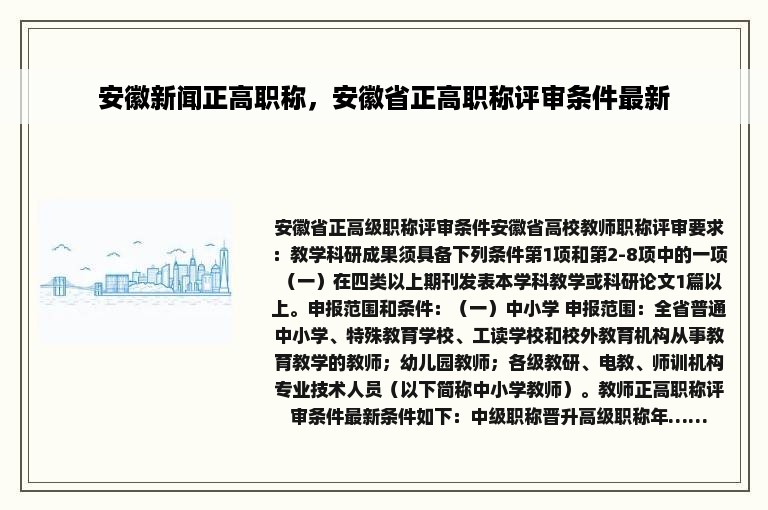 安徽新闻正高职称，安徽省正高职称评审条件最新

安徽省正高级职称评审条件安徽省高校教师职称评审要求：教学科研成果须具备下列条件第1项和第2-8项中的一项（一）在四类以上期刊发表本学科教学或科研论文1篇以上。申报范围和条件：（一）中小学 申报范围：全省普通中小学、特殊教育学校、工读学校和校外教育机构从事教育教学的教师；幼儿园教师；各级教研、电教、师训机构专业技术人员（以下简称中小学教师）。教师正高职称评审条件最新条件如下：中级职称晋升高级职称年......